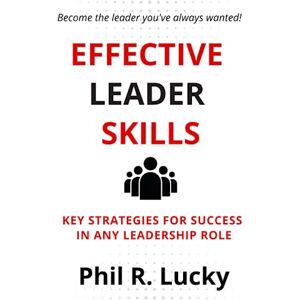 Become the leader you've always wanted!

EFFECTIVE
LEADER
SKILLS

KEY STRATEGIES FOR SUCCESS
IN ANY LEADERSHIP ROLE

Phil R. Lucky